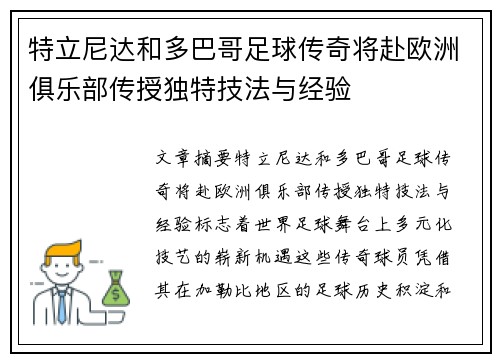 特立尼达和多巴哥足球传奇将赴欧洲俱乐部传授独特技法与经验

文章摘要特立尼达和多巴哥足球传奇将赴欧洲俱乐部传授独特技法与经验标志着世界足球舞台上多元化技艺的崭新机遇这些传奇球员凭借其在加勒比地区的足球历史积淀和

$